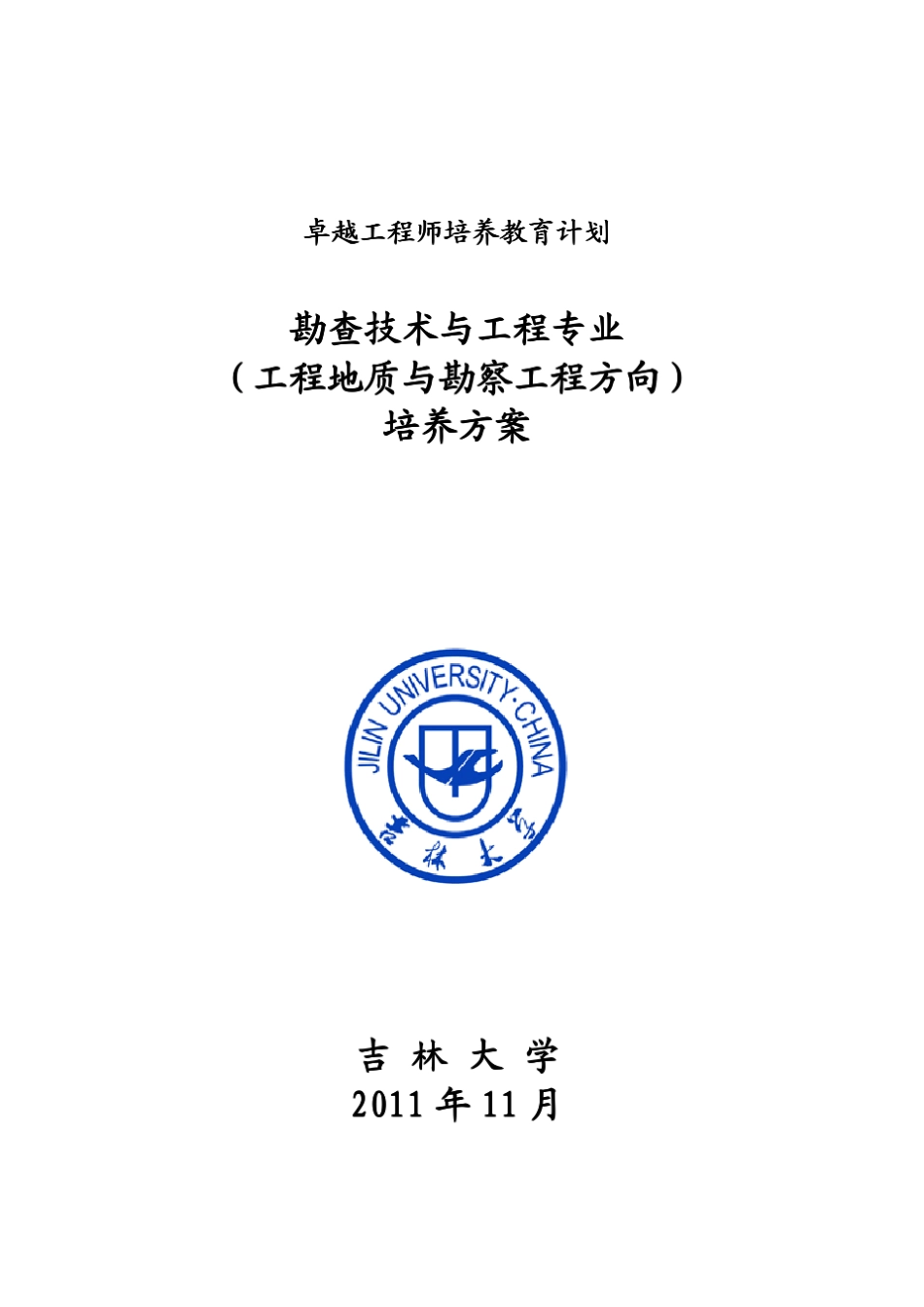 卓越工程师培养教育计划

勘查技术与工程专业
（工程地质与勘察工程方向）
培养方案

JILIN UNIVERSITY·CHINA
吉林大学

吉 林 大 学
2011 年 11 月